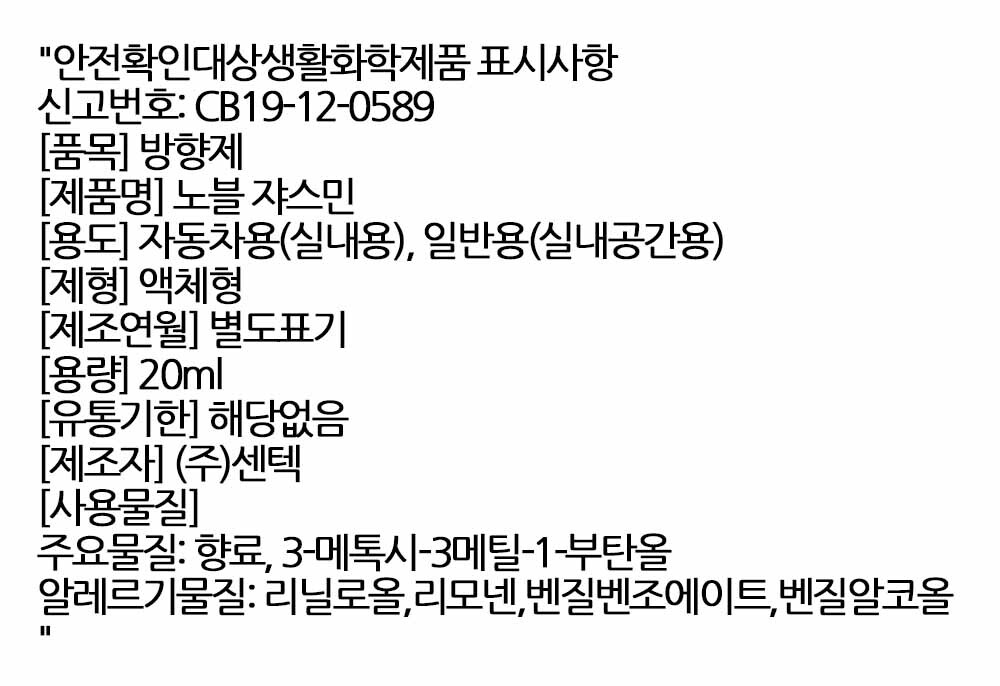 "안전확인대상생활화학제품 표시사항
신고번호: CB19-12-0589
[품목] 방향제
[제품명] 노블 쟈스민
[용도] 자동차용(실내용), 일반용(실내공간용)
[제형] 액체형
[제조연월] 별도표기
[용량] 20ml
[유통기한] 해당없음
[제조자] (주)센텍
[사용물질]
주요물질: 향료, 3-메톡시-3메틸-1-부탄올
알레르기물질: 리닐로올,리모넨,벤질벤조에이트,벤질알코올
"